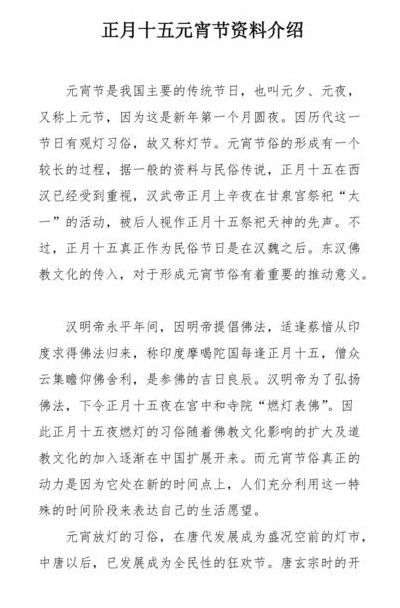 正月十五元宵节资料介绍

元宵节是我国主要的传统节日，也叫元夕、元夜，又称上元节，因为这是新年第一个月圆夜。因历代这一节日有观灯习俗，故又称灯节。元宵节俗的形成有一个较长的过程，据一般的资料与民俗传说，正月十五在西汉已经受到重视，汉武帝正月上辛夜在甘泉宫祭祀“太一”的活动，被后人视作正月十五祭祀天神的先声。不过，正月十五真正作为民俗节日是在汉魏之后。东汉佛教文化的传入，对于形成元宵节俗有着重要的推动意义。

汉明帝永平年间，因明帝提倡佛法，适逢蔡愔从印度求得佛法归来，称印度摩喝陀国每逢正月十五，僧众云集瞻仰佛舍利，是参佛的吉日良辰。汉明帝为了弘扬佛法，下令正月十五夜在宫中和寺院“燃灯表佛”。因此正月十五夜燃灯的习俗随着佛教文化影响的扩大及道教文化的加入逐渐在中国扩展开来。而元宵节俗真正的动力是因为它处在新的时间点上，人们充分利用这一特殊的时间阶段来表达自己的生活愿望。

元宵放灯的习俗，在唐代发展成为盛况空前的灯市，中唐以后，已发展成为全民性的狂欢节。唐玄宗时的开